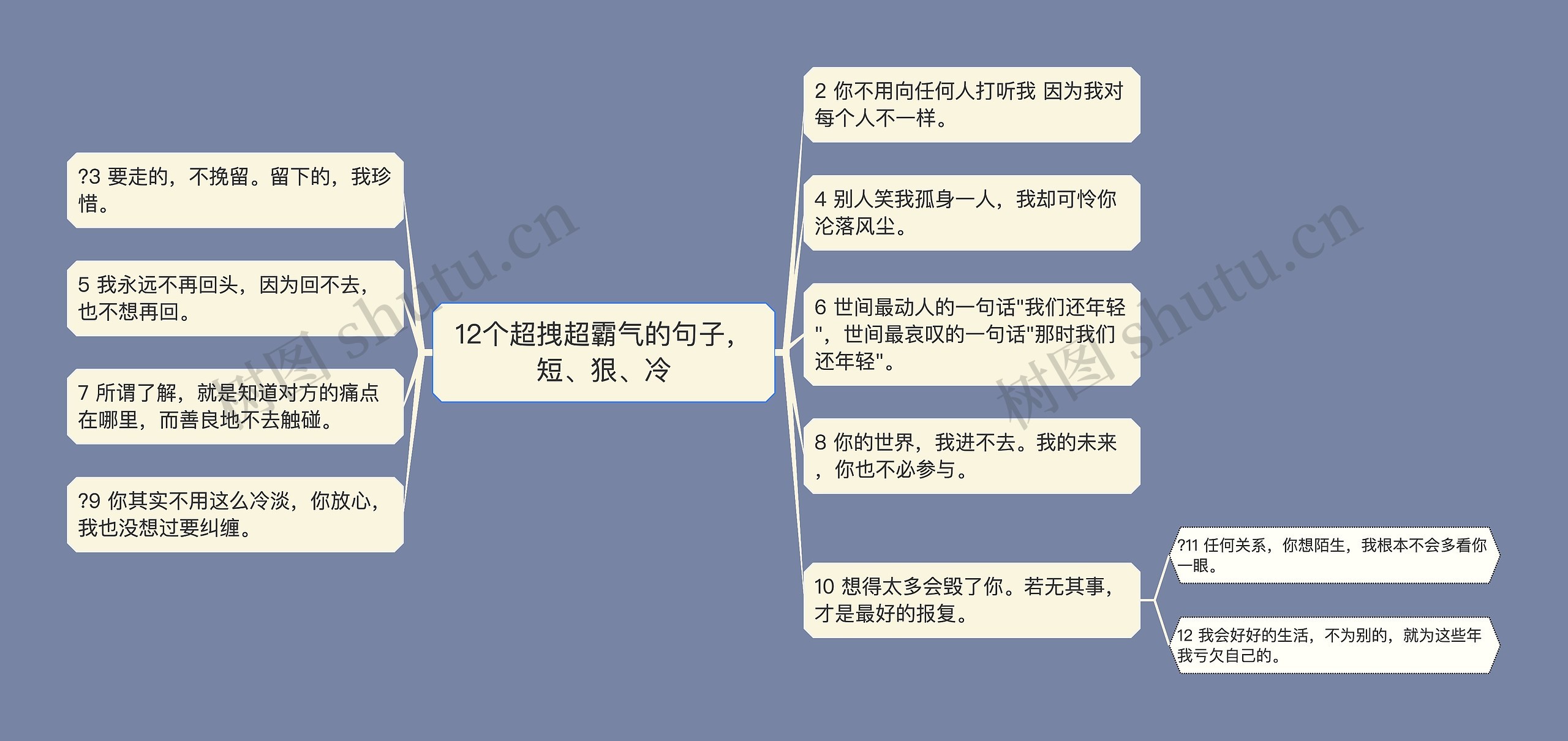 12个超拽超霸气的句子，短、狠、冷

?3 要走的，不挽留。留下的，我珍惜。

5 我永远不再回头，因为回不去，也不想再回。

7 所谓了解，就是知道对方的痛点在哪里，而善良地不去触碰。

?9 你其实不用这么冷淡，你放心，我也没想过要纠缠。

2 你不用向任何人打听我 因为我对每个人不一样。

4 别人笑我孤身一人，我却可怜你沦落风尘。

6 世间最动人的一句话"我们还年轻"，世间最哀叹的一句话"那时我们还年轻"。

8 你的世界，我进不去。我的未来，你也不必参与。

10 想得太多会毁了你。若无其事，才是最好的报复。

?11 任何关系，你想陌生，我根本不会多看你一眼。

12 我会好好的生活，不为别的，就为这些年我亏欠自己的。

树图 shutu.cn

树图 shutu.cn